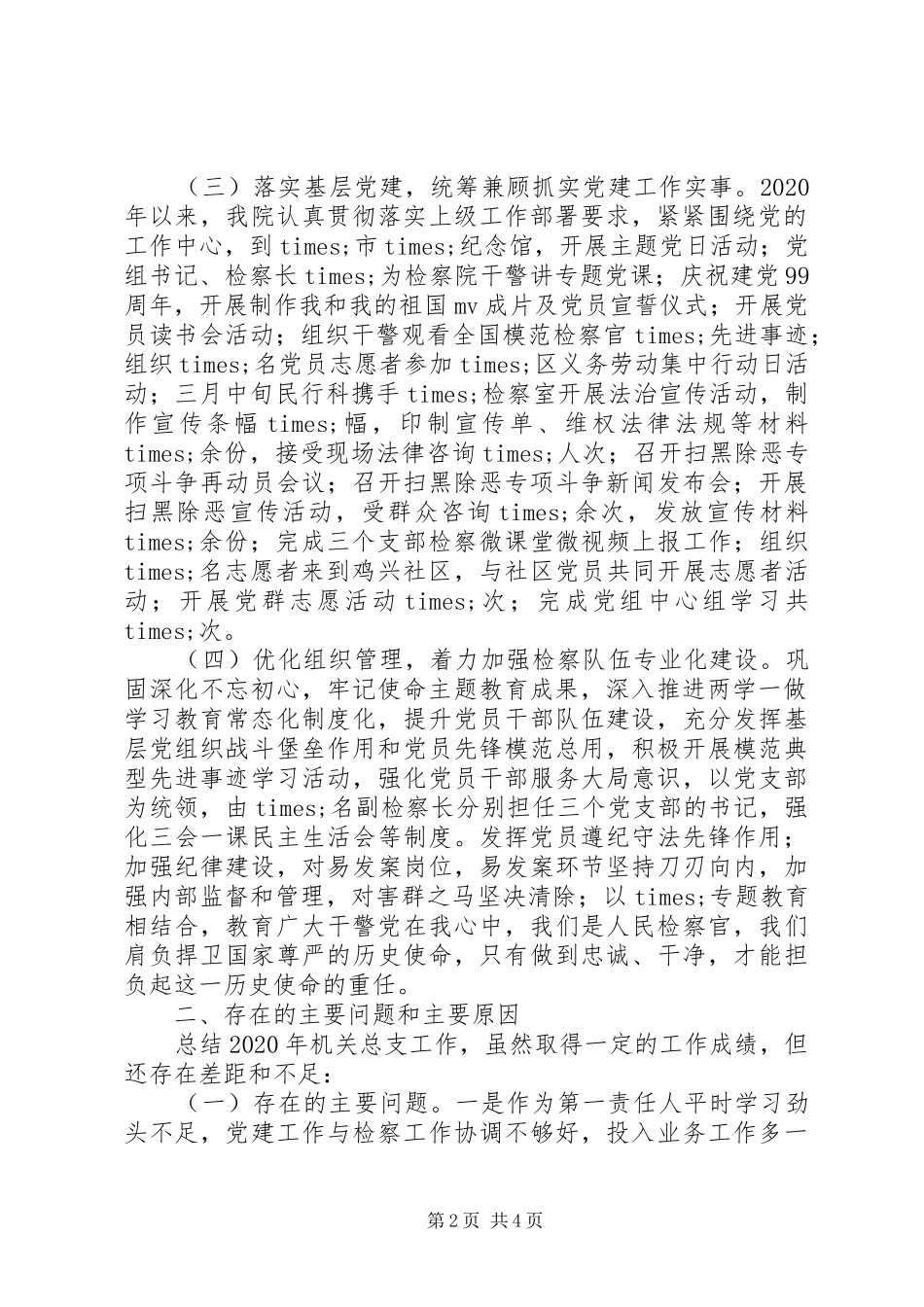 （三）落实基层党建，统筹兼顾抓实党建工作实事。2020年以来，我院认真贯彻落实上级工作部署要求，紧紧围绕党的工作中心，到times;市times;纪念馆，开展主题党日活动；党组书记、检察长times;为检察院干警讲专题党课；庆祝建党99周年，开展制作我和我的祖国mv成片及党员宣誓仪式；开展党员读书会活动；组织干警观看全国模范检察官times;先进事迹；组织times;名党员志愿者参加times;区义务劳动集中行动日活动；三月中旬民行科携手times;检察室开展法治宣传活动，制作宣传条幅times;幅，印制宣传单、维权法律法规等材料times;余份，接受现场法律咨询times;人次；召开扫黑除恶专项斗争再动员会议；召开扫黑除恶专项斗争新闻发布会；开展扫黑除恶宣传活动，受群众咨询times;余次，发放宣传材料times;余份；完成三个支部检察微课堂微视频上报工作；组织times;名志愿者来到鸡兴社区，与社区党员共同开展志愿者活动；开展党群志愿活动times;次；完成党组中心组学习共times;次。

（四）优化组织管理，着力加强检察队伍专业化建设。巩固深化不忘初心，牢记使命主题教育成果，深入推进两学一做学习教育常态化制度化，提升党员干部队伍建设，充分发挥基层党组织战斗堡垒作用和党员先锋模范总用，积极开展模范典型先进事迹学习活动，强化党员干部服务大局意识，以党支部为统领，由times;名副检察长分别担任三个党支部的书记，强化三会一课民主生活会等制度。发挥党员遵纪守法先锋作用；加强纪律建设，对易发案岗位，易发案环节坚持刀刃向内，加强内部监督和管理，对害群之马坚决清除；以times;专题教育相结合，教育广大干警党在我心中，我们是人民检察官，我们肩负捍卫国家尊严的历史使命，只有做到忠诚、干净，才能担负起这一历史使命的重任。

二、存在的主要问题和主要原因

总结2020年机关总支工作，虽然取得一定的工作成绩，但还存在差距和不足：

（一）存在的主要问题。一是作为第一责任人平时学习劲头不足，党建工作与检察工作协调不够好，投入业务工作多一

第2页 共4页